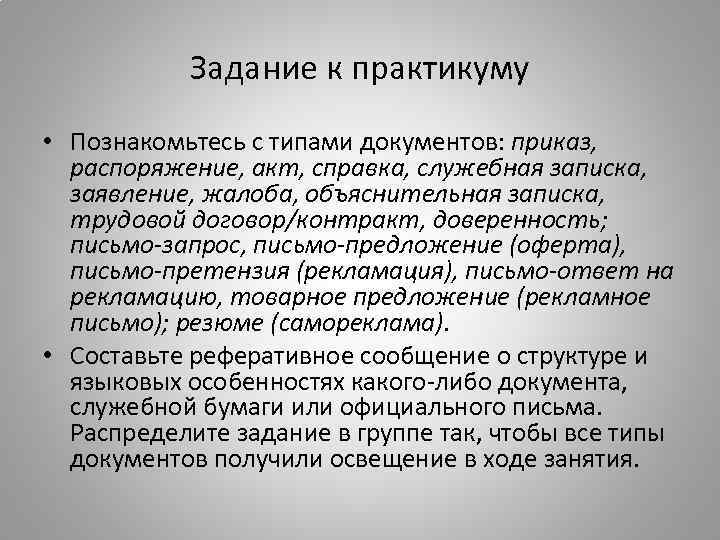 Задание к практикуму

• Познакомьтесь с типами документов: приказ, распоряжение, акт, справка, служебная записка, заявление, жалоба, объяснительная записка, трудовой договор/контракт, доверенность; письмо-запрос, письмо-предложение (оферта), письмо-претензия (рекламация), письмо-ответ на рекламацию, товарное предложение (рекламное письмо); резюме (самореклама).
• Составьте реферативное сообщение о структуре и языковых особенностях какого-либо документа, служебной бумаги или официального письма. Распределите задание в группе так, чтобы все типы документов получили освещение в ходе занятия.